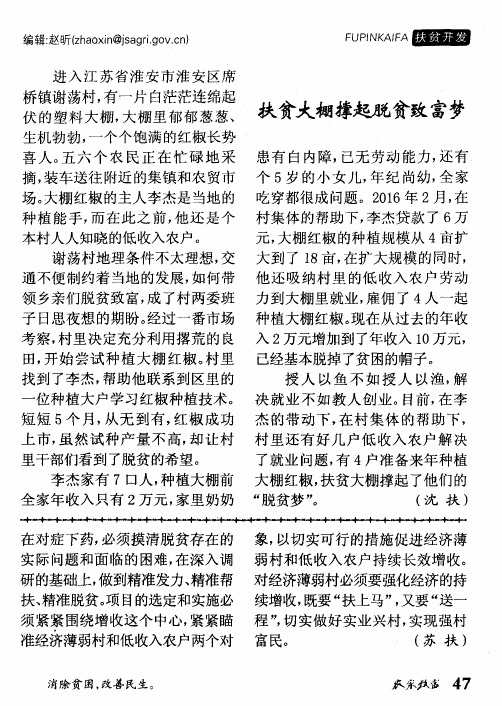 编辑:赵昕(zhaoxin@jsagri.gov.cn)

FUPINKAIFA 扶贫开发

扶贫大棚撑起脱贫致富梦

进入江苏省淮安市淮安区席桥镇谢荡村，有一片白茫茫连绵起伏的塑料大棚，大棚里郁郁葱葱、生机勃勃，一个个饱满的红椒长势喜人。五六个农民正在忙碌地采摘，装车送往附近的集镇和农贸市场。大棚红椒的主人李杰是当地的种植能手，而在此之前，他还是个本村人人知晓的低收入农户。

谢荡村地理条件不太理想，交通不便制约着当地的发展，如何带领乡亲们脱贫致富，成了村两委班子日思夜想的期盼。经过一番市场考察，村里决定充分利用撂荒的良田，开始尝试种植大棚红椒。村里找到了李杰，帮助他联系到区里的一位种植大户学习红椒种植技术。短短5个月，从无到有，红椒成功上市，虽然试种产量不高，却让村里干部们看到了脱贫的希望。

李杰家有7口人，种植大棚前全家年收入只有2万元，家里奶奶患有白内障，已无劳动能力，还有个5岁的小女儿，年纪尚幼，全家吃穿都很成问题。2016年2月，在村集体的帮助下，李杰贷款了6万元，大棚红椒的种植规模从4亩扩大到了18亩，在扩大规模的同时，他还吸纳村里的低收入农户劳动力到大棚里就业，雇佣了4人一起种植大棚红椒。现在从过去的年收入2万元增加到了年收入10万元，已经基本脱掉了贫困的帽子。

授人以鱼不如授人以渔，解决就业不如教人创业。目前，在李杰的带动下，在村集体的帮助下，村里还有好几户低收入农户解决了就业问题，有4户准备来年种植大棚红椒，扶贫大棚撑起了他们的“脱贫梦”。 (沈 扶)

在对症下药，必须摸清脱贫存在的实际问题和面临的困难，在深入调研的基础上，做到精准发力、精准帮扶、精准脱贫。项目的选定和实施必须紧紧围绕增收这个中心，紧紧瞄准经济薄弱村和低收入农户两个对象，以切实可行的措施促进经济薄弱村和低收入农户持续长效增收。对经济薄弱村必须要强化经济的持续增收，既要“扶上马”，又要“送一程”，切实做好实业兴村，实现强村富民。 (苏 扶)

消除贫困，改善民生。

农家致富 47